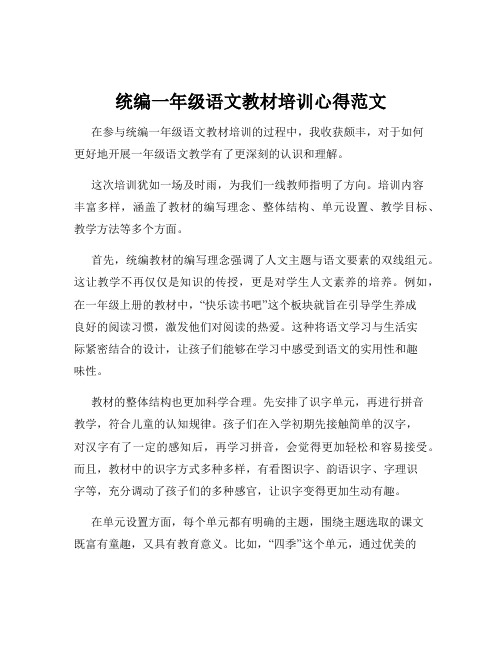 统编一年级语文教材培训心得范文

在参与统编一年级语文教材培训的过程中，我收获颇丰，对于如何更好地开展一年级语文教学有了更深刻的认识和理解。

这次培训犹如一场及时雨，为我们一线教师指明了方向。培训内容丰富多样，涵盖了教材的编写理念、整体结构、单元设置、教学目标、教学方法等多个方面。

首先，统编教材的编写理念强调了人文主题与语文要素的双线组元。这让教学不再仅仅是知识的传授，更是对学生人文素养的培养。例如，在一年级上册的教材中，“快乐读书吧”这个板块就旨在引导学生养成良好的阅读习惯，激发他们对阅读的热爱。这种将语文学习与生活实际紧密结合的设计，让孩子们能够在学习中感受到语文的实用性和趣味性。

教材的整体结构也更加科学合理。先安排了识字单元，再进行拼音教学，符合儿童的认知规律。孩子们在入学初期先接触简单的汉字，对汉字有了一定的感知后，再学习拼音，会觉得更加轻松和容易接受。而且，教材中的识字方式多种多样，有看图识字、韵语识字、字理识字等，充分调动了孩子们的多种感官，让识字变得更加生动有趣。

在单元设置方面，每个单元都有明确的主题，围绕主题选取的课文既富有童趣，又具有教育意义。比如，“四季”这个单元，通过优美的